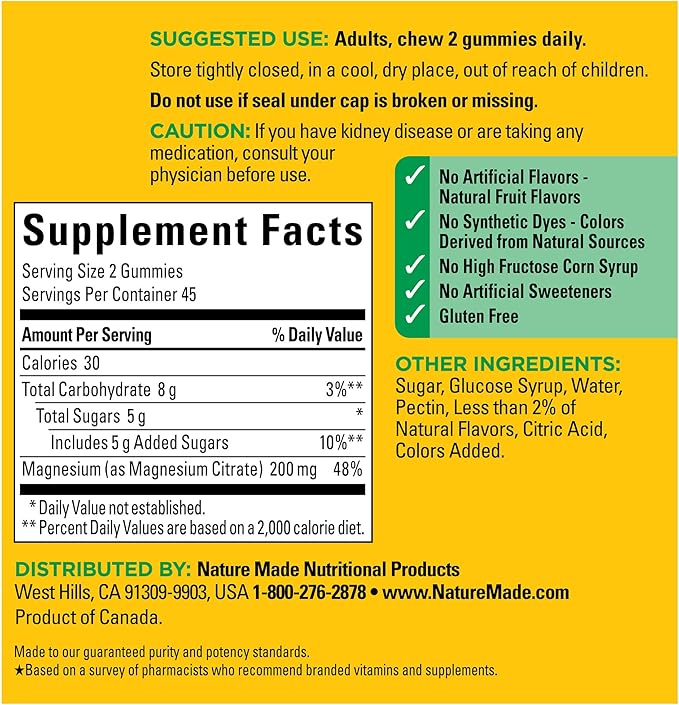 SUGGESTED USE: Adults, chew 2 gummies daily.

Store tightly closed, in a cool, dry place, out of reach of children.

Do not use if seal under cap is broken or missing.

CAUTION: If you have kidney disease or are taking any medication, consult your physician before use.

✓ No Artificial Flavors - Natural Fruit Flavors
✓ No Synthetic Dyes - Colors Derived from Natural Sources
✓ No High Fructose Corn Syrup
✓ No Artificial Sweeteners
✓ Gluten Free

Supplement Facts
Serving Size 2 Gummies
Servings Per Container 45

| Amount Per Serving | % Daily Value |
|---|---|
| Calories 30 | |
| Total Carbohydrate 8 g | 3%** |
| Total Sugars 5 g | * |
| Includes 5 g Added Sugars | 10%** |
| Magnesium (as Magnesium Citrate) 200 mg | 48% |

* Daily Value not established.
** Percent Daily Values are based on a 2,000 calorie diet.

OTHER INGREDIENTS: Sugar, Glucose Syrup, Water, Pectin, Less than 2% of Natural Flavors, Citric Acid, Colors Added.

DISTRIBUTED BY: Nature Made Nutritional Products
West Hills, CA 91309-9903, USA 1-800-276-2878 • www.NatureMade.com
Product of Canada.

Made to our guaranteed purity and potency standards.
★Based on a survey of pharmacists who recommend branded vitamins and supplements.